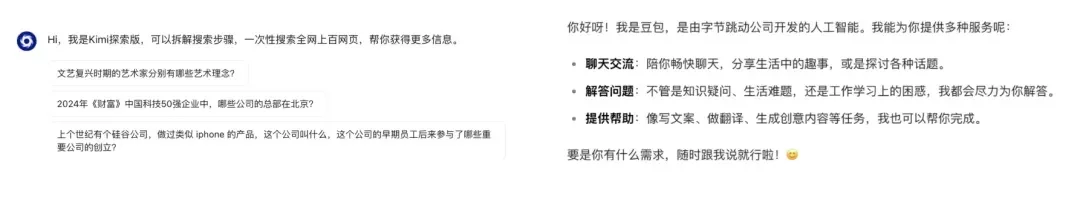 Hi，我是Kimi探索版，可以拆解搜索步骤，一次性搜索全网上百网页，帮你获得更多信息。

文艺复兴时期的艺术家分别有哪些艺术理念？

2024年《财富》中国科技50强企业中，哪些公司的总部在北京？

上个世纪有个硅谷公司，做过类似 iphone 的产品，这个公司叫什么，这个公司的早期员工后来参与了哪些重要公司的创立？

你好呀！我是豆包，是由字节跳动公司开发的人工智能。我能为你提供多种服务呢：

- **聊天交流**：陪你畅快聊天，分享生活中的趣事，或是探讨各种话题。
- **解答问题**：不管是知识疑问、生活难题，还是工作学习上的困惑，我都会尽力为你解答。
- **提供帮助**：像写文案、做翻译、生成创意内容等任务，我也可以帮你完成。

要是你有什么需求，随时跟我说就行啦！😊